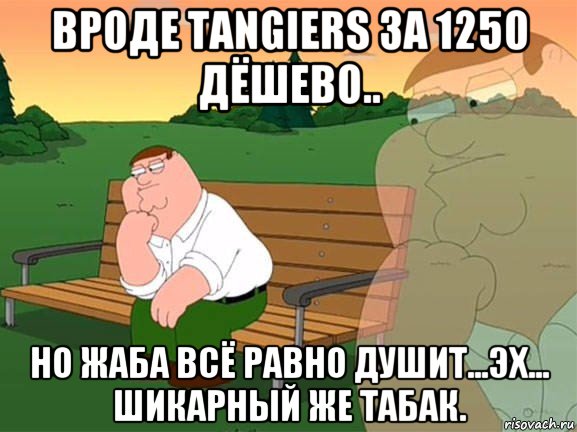 ВРОДЕ TANGIERS ЗА 1250 ДЁШЕВО..

НО ЖАБА ВСЁ РАВНО ДУШИТ...ЭХ... ШИКАРНЫЙ ЖЕ ТАБАК.

risovach.ru